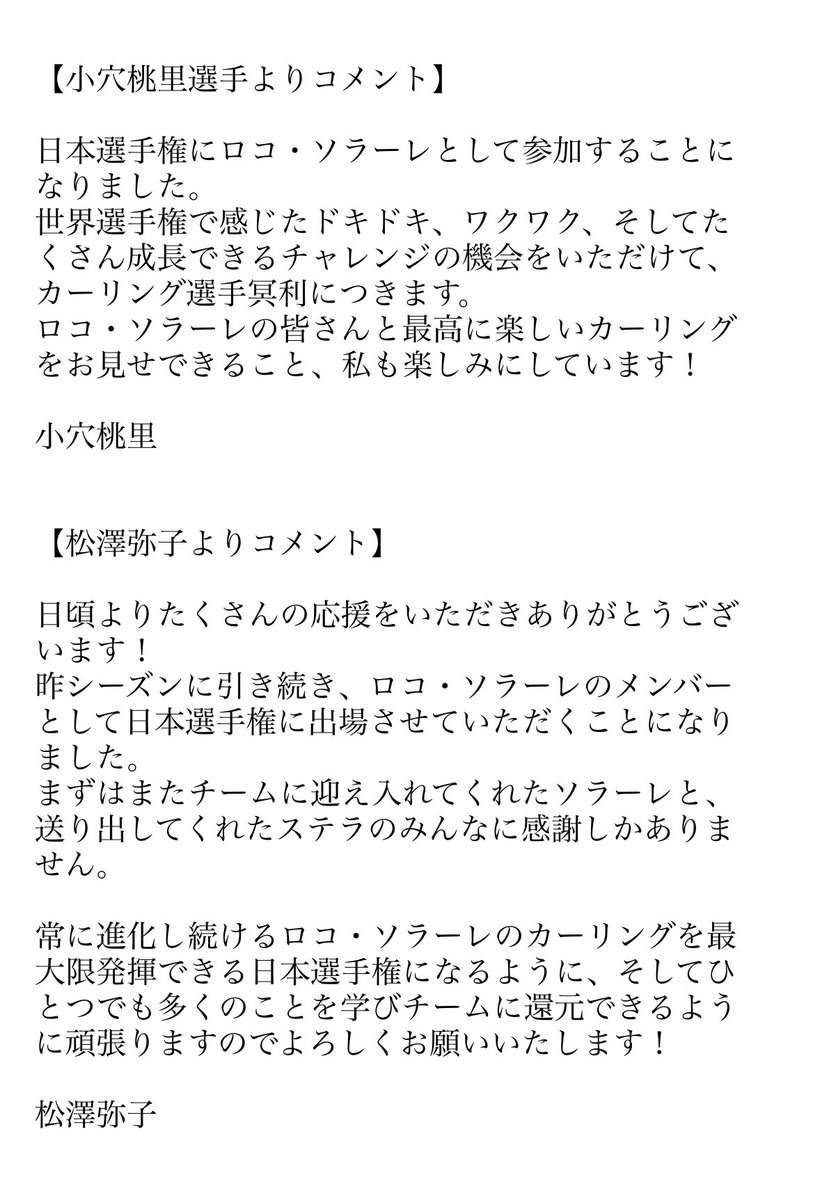 【小穴桃里選手よりコメント】

日本選手権にロコ・ソラーレとして参加することになりました。
世界選手権で感じたドキドキ、ワクワク、そしてたくさん成長できるチャレンジの機会をいただけて、カーリング選手冥利につきます。
ロコ・ソラーレの皆さんと最高に楽しいカーリングをお見せできること、私も楽しみにしています！

小穴桃里

【松澤弥子よりコメント】

日頃よりたくさんの応援をいただきありがとうございます！
昨シーズンに引き続き、ロコ・ソラーレのメンバーとして日本選手権に出場させていただくことになりました。
まずはまたチームに迎え入れてくれたソラーレと、送り出してくれたステラのみんなに感謝しかありません。

常に進化し続けるロコ・ソラーレのカーリングを最大限発揮できる日本選手権になるように、そしてひとつでも多くのことを学びチームに還元できるように頑張りますのでよろしくお願いいたします！

松澤弥子